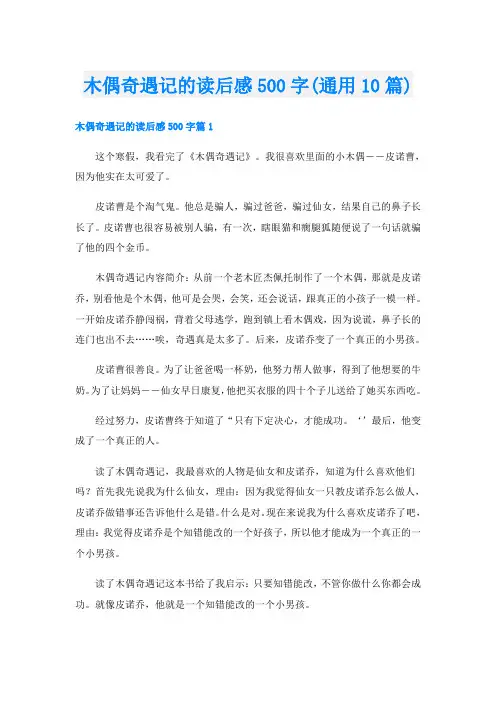 木偶奇遇记的读后感500字(通用10篇)

木偶奇遇记的读后感500字篇1

这个寒假，我看完了《木偶奇遇记》。我很喜欢里面的小木偶——皮诺曹，因为他实在太可爱了。

皮诺曹是个淘气鬼。他总是骗人，骗过爸爸，骗过仙女，结果自己的鼻子长长了。皮诺曹也很容易被别人骗，有一次，瞎眼猫和瘸腿狐随便说了一句话就骗了他的四个金币。

木偶奇遇记内容简介：从前一个老木匠杰佩托制作了一个木偶，那就是皮诺乔，别看他是个木偶，他可是会哭，会笑，还会说话，跟真正的小孩子一模一样。一开始皮诺乔静闯祸，背着父母逃学，跑到镇上看木偶戏，因为说谎，鼻子长的连门也出不去……唉，奇遇真是太多了。后来，皮诺乔变了一个真正的小男孩。

皮诺曹很善良。为了让爸爸喝一杯奶，他努力帮人做事，得到了他想要的牛奶。为了让妈妈——仙女早日康复，他把买衣服的四十个子儿送给了她买东西吃。

经过努力，皮诺曹终于知道了“只有下定决心，才能成功。‘’最后，他变成了一个真正的人。

读了木偶奇遇记，我最喜欢的人物是仙女和皮诺乔，知道为什么喜欢他们吗？首先我先说我为什么仙女，理由：因为我觉得仙女一只教皮诺乔怎么做人，皮诺乔做错事还告诉他什么是错。什么是对。现在来说我为什么喜欢皮诺乔了吧，理由：我觉得皮诺乔是个知错能改的一个好孩子，所以他才能成为一个真正的一个小男孩。

读了木偶奇遇记这本书给了我启示：只要知错能改，不管你做什么你都会成功。就像皮诺乔，他就是一个知错能改的一个小男孩。